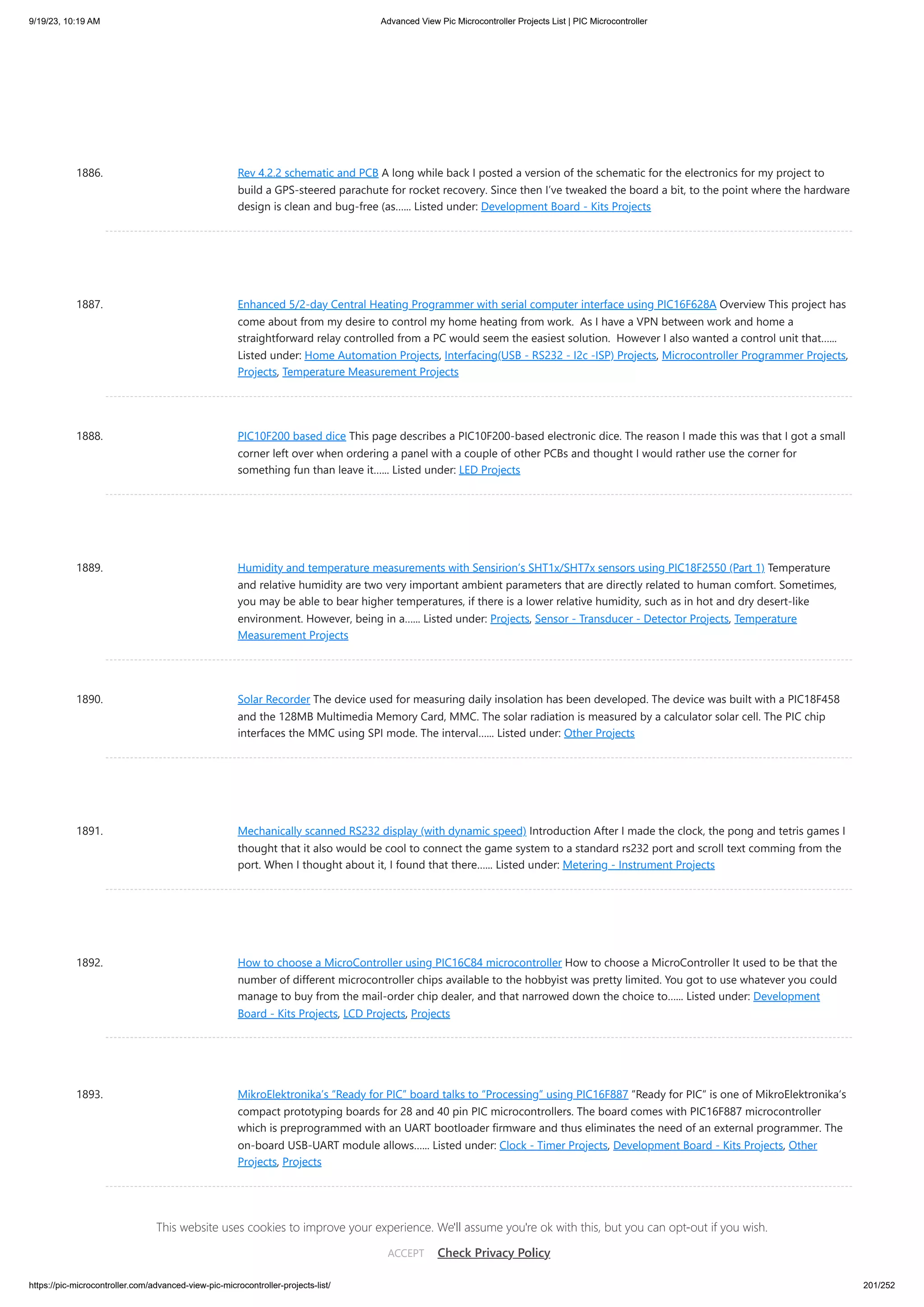 9/19/23, 10:19 AM Advanced View Pic Microcontroller Projects List | PIC Microcontroller

1886. Rev 4.2.2 schematic and PCB A long while back I posted a version of the schematic for the electronics for my project to build a GPS-steered parachute for rocket recovery. Since then I've tweaked the board a bit, to the point where the hardware design is clean and bug-free (as...... Listed under: Development Board - Kits Projects

1887. Enhanced 5/2-day Central Heating Programmer with serial computer interface using PIC16F628A Overview This project has come about from my desire to control my home heating from work. As I have a VPN between work and home a straightforward relay controlled from a PC would seem the easiest solution. However I also wanted a control unit that...... Listed under: Home Automation Projects, Interfacing(USB - RS232 - I2c -ISP) Projects, Microcontroller Programmer Projects, Projects, Temperature Measurement Projects

1888. PIC10F200 based dice This page describes a PIC10F200-based electronic dice. The reason I made this was that I got a small corner left over when ordering a panel with a couple of other PCBs and thought I would rather use the corner for something fun than leave it...... Listed under: LED Projects

1889. Humidity and temperature measurements with Sensirion's SHT1x/SHT7x sensors using PIC18F2550 (Part 1) Temperature and relative humidity are two very important ambient parameters that are directly related to human comfort. Sometimes, you may be able to bear higher temperatures, if there is a lower relative humidity, such as in hot and dry desert-like environment. However, being in a...... Listed under: Projects, Sensor - Transducer - Detector Projects, Temperature Measurement Projects

1890. Solar Recorder The device used for measuring daily insolation has been developed. The device was built with a PIC18F458 and the 128MB Multimedia Memory Card, MMC. The solar radiation is measured by a calculator solar cell. The PIC chip interfaces the MMC using SPI mode. The interval...... Listed under: Other Projects

1891. Mechanically scanned RS232 display (with dynamic speed) Introduction After I made the clock, the pong and tetris games I thought that it also would be cool to connect the game system to a standard rs232 port and scroll text comming from the port. When I thought about it, I found that there...... Listed under: Metering - Instrument Projects

1892. How to choose a MicroController using PIC16C84 microcontroller How to choose a MicroController It used to be that the number of different microcontroller chips available to the hobbyist was pretty limited. You got to use whatever you could manage to buy from the mail-order chip dealer, and that narrowed down the choice to...... Listed under: Development Board - Kits Projects, LCD Projects, Projects

1893. MikroElektronika's "Ready for PIC" board talks to "Processing" using PIC16F887 "Ready for PIC" is one of MikroElektronika's compact prototyping boards for 28 and 40 pin PIC microcontrollers. The board comes with PIC16F887 microcontroller which is preprogrammed with an UART bootloader firmware and thus eliminates the need of an external programmer. The on-board USB-UART module allows...... Listed under: Clock - Timer Projects, Development Board - Kits Projects, Other Projects, Projects

This website uses cookies to improve your experience. We'll assume you're ok with this, but you can opt-out if you wish.

ACCEPT Check Privacy Policy

https://pic-microcontroller.com/advanced-view-pic-microcontroller-projects-list/ 201/252